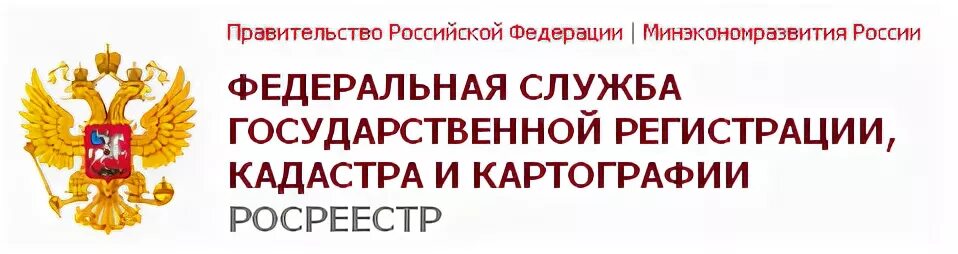 Правительство Российской Федерации | Минэкономразвития России

ФЕДЕРАЛЬНАЯ СЛУЖБА ГОСУДАРСТВЕННОЙ РЕГИСТРАЦИИ, КАДАСТРА И КАРТОГРАФИИ

РОСРЕЕСТР